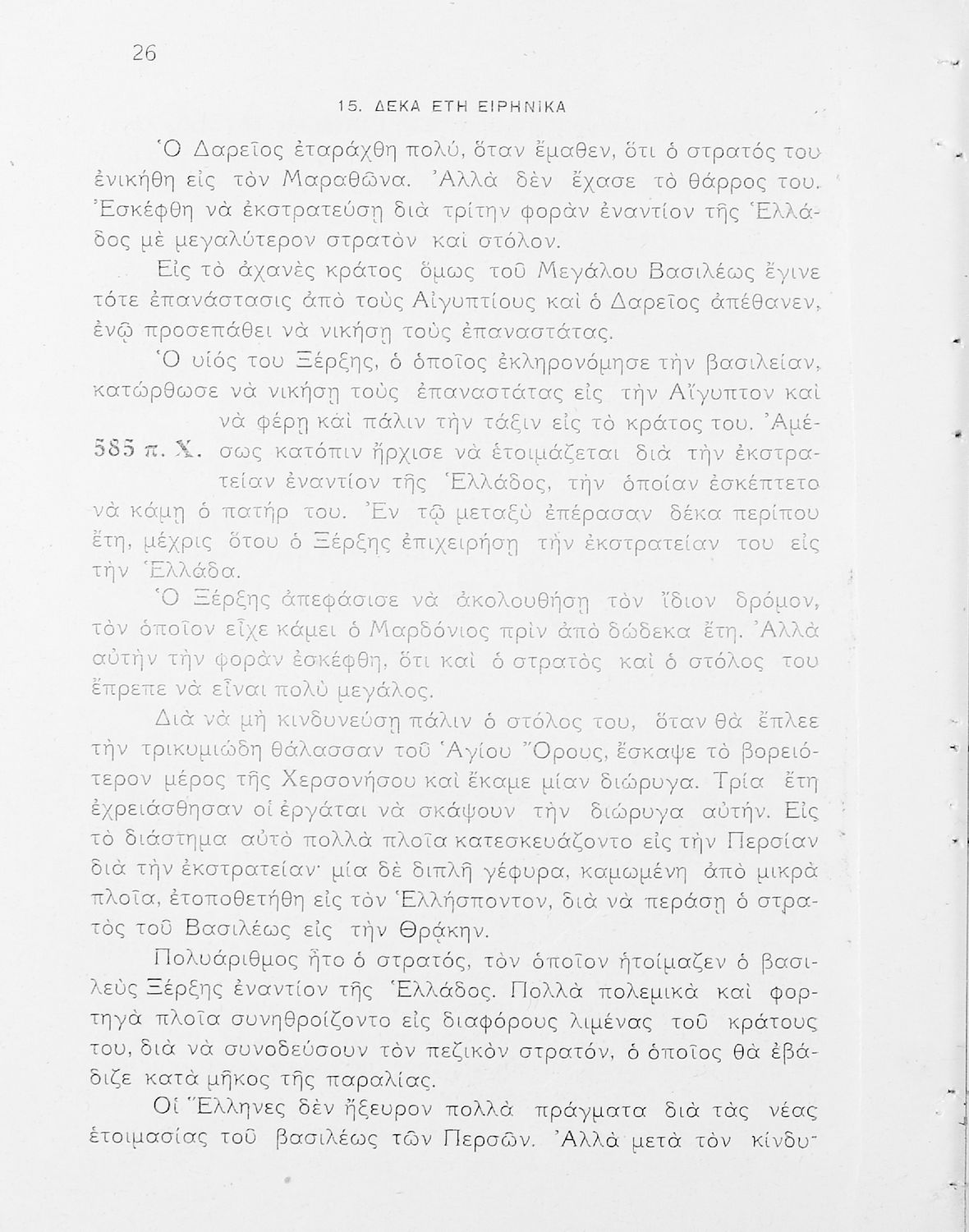 26

15. ΔΕΚΑ ΕΤΗ ΕΙΡΗΝΙΚΑ

Ὁ Δαρεῖος ἐταράχθη πολύ, ὅταν ἔμαθεν, ὅτι ὁ στρατός του ἐνικήθη εἰς τὸν Μαραθῶνα. Ἀλλὰ δὲν ἔχασε τὸ θάρρος του. Ἐσκέφθη νὰ ἐκστρατεύσῃ διὰ τρίτην φορὰν ἐναντίον τῆς Ἑλλάδος μὲ μεγαλύτερον στρατὸν καὶ στόλον.

Εἰς τὸ ἀχανὲς κράτος ὅμως τοῦ Μεγάλου Βασιλέως ἔγινε τότε ἐπανάστασις ἀπὸ τοὺς Αἰγυπτίους καὶ ὁ Δαρεῖος ἀπέθανεν, ἐνῷ προσεπάθει νὰ νικήσῃ τοὺς ἐπαναστάτας.

Ὁ υἱός του Ξέρξης, ὁ ὁποῖος ἐκληρονόμησε τὴν βασιλείαν, κατώρθωσε νὰ νικήσῃ τοὺς ἐπαναστάτας εἰς τὴν Αἴγυπτον καὶ νὰ φέρῃ καὶ πάλιν τὴν τάξιν εἰς τὸ κράτος του. Ἀμέσως κατόπιν ἤρχισε νὰ ἑτοιμάζεται διὰ τὴν ἐκστρατείαν ἐναντίον τῆς Ἑλλάδος, τὴν ὁποίαν ἐσκέπτετο νὰ κάμῃ ὁ πατήρ του. Ἐν τῷ μεταξὺ ἐπέρασαν δέκα περίπου ἔτη, μέχρις ὅτου ὁ Ξέρξης ἐπιχειρήσῃ τὴν ἐκστρατείαν του εἰς τὴν Ἑλλάδα.

585 π. Χ.

Ὁ Ξέρξης ἀπεφάσισε νὰ ἀκολουθήσῃ τὸν ἴδιον δρόμον, τὸν ὁποῖον εἶχε κάμει ὁ Μαρδόνιος πρὶν ἀπὸ δώδεκα ἔτη. Ἀλλὰ αὐτὴν τὴν φορὰν ἐσκέφθη, ὅτι καὶ ὁ στρατὸς καὶ ὁ στόλος του ἔπρεπε νὰ εἶναι πολὺ μεγάλος.

Διὰ νὰ μὴ κινδυνεύσῃ πάλιν ὁ στόλος του, ὅταν θὰ ἔπλεε τὴν τρικυμιώδη θάλασσαν τοῦ Ἁγίου Ὄρους, ἔσκαψε τὸ βορειότερον μέρος τῆς Χερσονήσου καὶ ἔκαμε μίαν διώρυγα. Τρία ἔτη ἐχρειάσθησαν οἱ ἐργάται νὰ σκάψουν τὴν διώρυγα αὐτήν. Εἰς τὸ διάστημα αὐτὸ πολλὰ πλοῖα κατεσκευάζοντο εἰς τὴν Περσίαν διὰ τὴν ἐκστρατείαν· μία δὲ διπλῆ γέφυρα, καμωμένη ἀπὸ μικρὰ πλοῖα, ἐτοποθετήθη εἰς τὸν Ἑλλήσποντον, διὰ νὰ περάσῃ ὁ στρατὸς τοῦ Βασιλέως εἰς τὴν Θρᾴκην.

Πολυάριθμος ἦτο ὁ στρατός, τὸν ὁποῖον ἡτοίμαζεν ὁ βασιλεὺς Ξέρξης ἐναντίον τῆς Ἑλλάδος. Πολλὰ πολεμικὰ καὶ φορτηγὰ πλοῖα συνηθροίζοντο εἰς διαφόρους λιμένας τοῦ κράτους του, διὰ νὰ συνοδεύσουν τὸν πεζικὸν στρατόν, ὁ ὁποῖος θὰ ἐβάδιζε κατὰ μῆκος τῆς παραλίας.

Οἱ Ἕλληνες δὲν ἤξευρον πολλὰ πράγματα διὰ τὰς νέας ἑτοιμασίας τοῦ βασιλέως τῶν Περσῶν. Ἀλλὰ μετὰ τὸν κίνδυ-